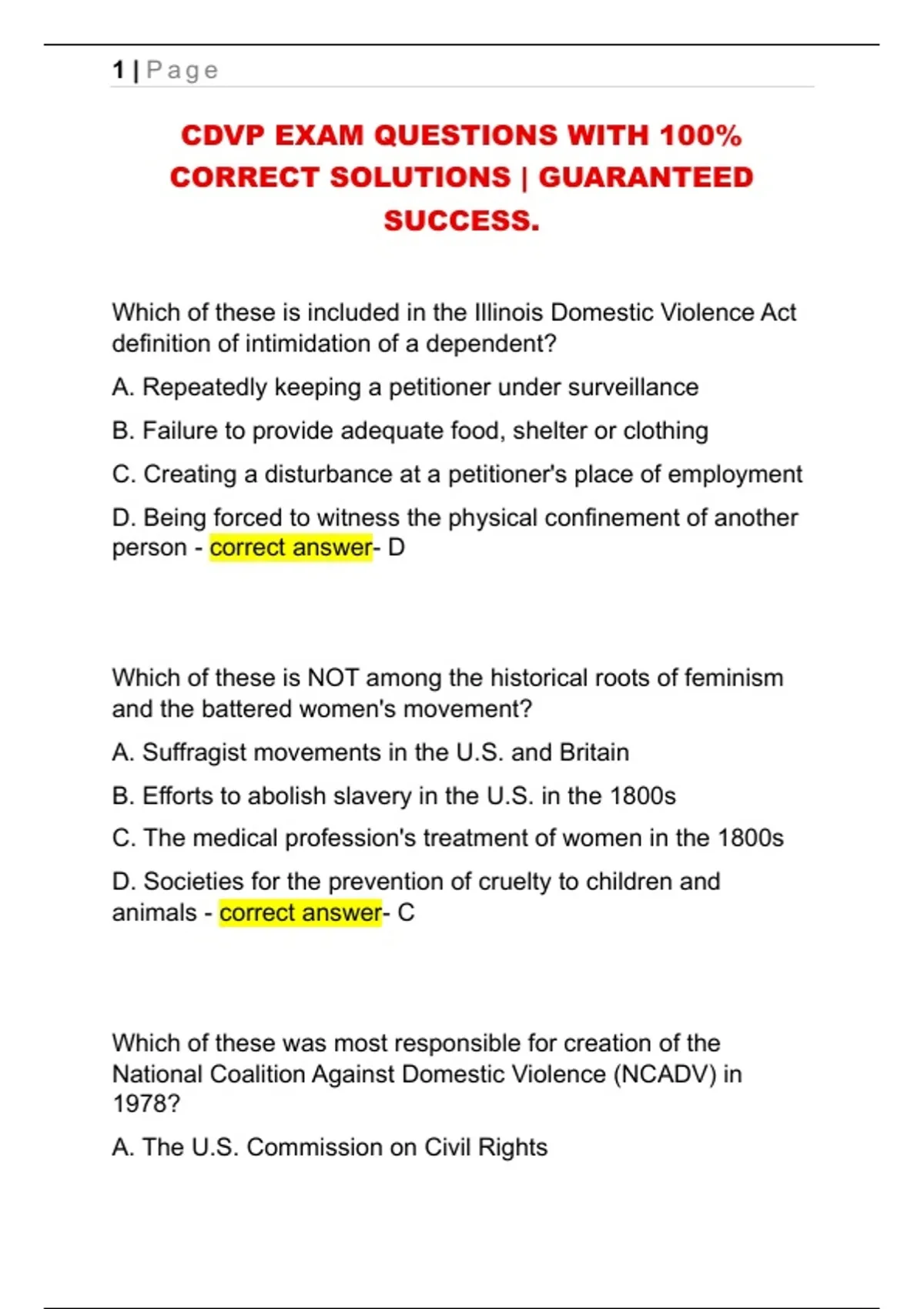 1 | Page

CDVP EXAM QUESTIONS WITH 100% CORRECT SOLUTIONS | GUARANTEED SUCCESS.

Which of these is included in the Illinois Domestic Violence Act definition of intimidation of a dependent?

A. Repeatedly keeping a petitioner under surveillance

B. Failure to provide adequate food, shelter or clothing

C. Creating a disturbance at a petitioner's place of employment

D. Being forced to witness the physical confinement of another person - correct answer- D

Which of these is NOT among the historical roots of feminism and the battered women's movement?

A. Suffragist movements in the U.S. and Britain

B. Efforts to abolish slavery in the U.S. in the 1800s

C. The medical profession's treatment of women in the 1800s

D. Societies for the prevention of cruelty to children and animals - correct answer- C

Which of these was most responsible for creation of the National Coalition Against Domestic Violence (NCADV) in 1978?

A. The U.S. Commission on Civil Rights